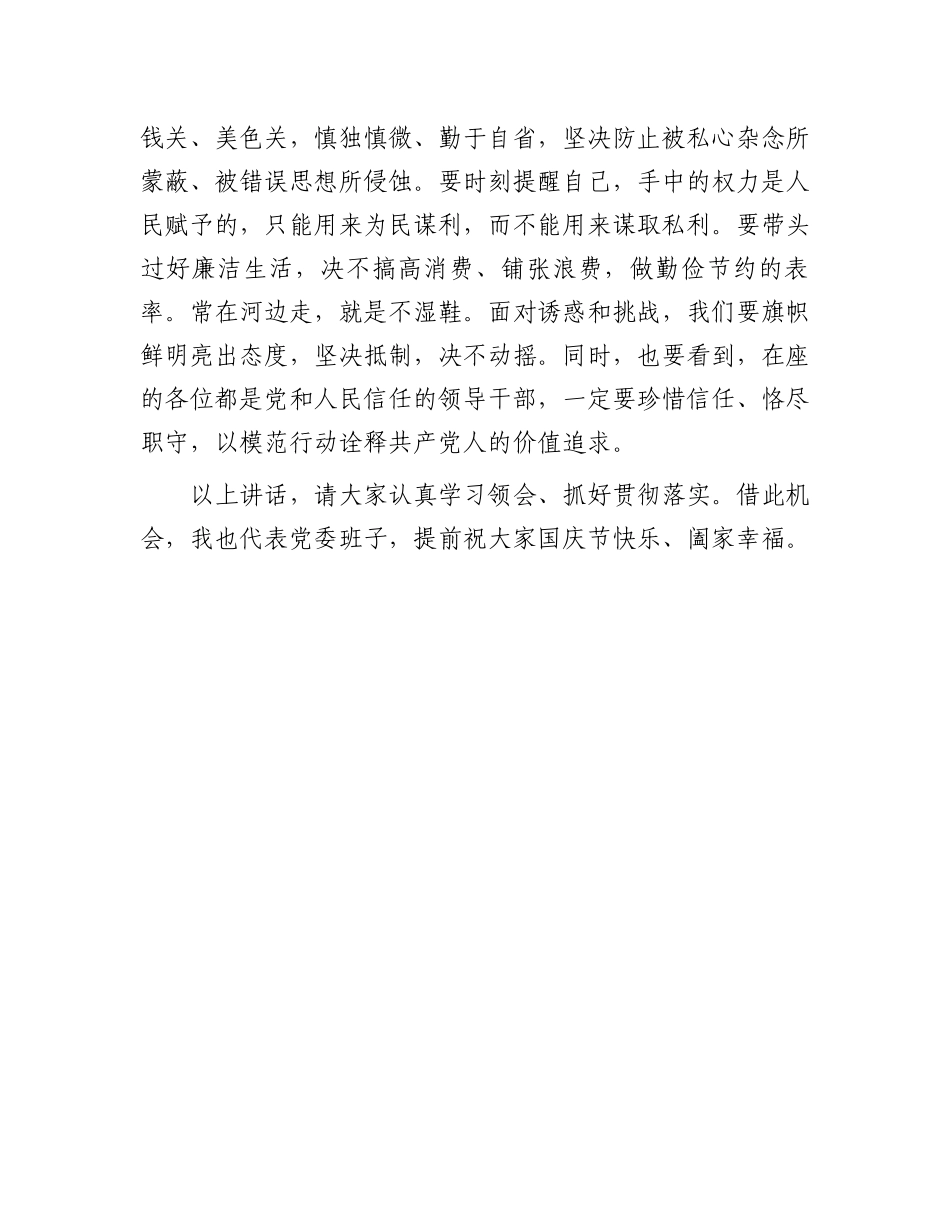 钱关、美色关，慎独慎微、勤于自省，坚决防止被私心杂念所蒙蔽、被错误思想所侵蚀。要时刻提醒自己，手中的权力是人民赋予的，只能用来为民谋利，而不能用来谋取私利。要带头过好廉洁生活，决不搞高消费、铺张浪费，做勤俭节约的表率。常在河边走，就是不湿鞋。面对诱惑和挑战，我们要旗帜鲜明亮出态度，坚决抵制，决不动摇。同时，也要看到，在座的各位都是党和人民信任的领导干部，一定要珍惜信任、恪尽职守，以模范行动诠释共产党人的价值追求。

以上讲话，请大家认真学习领会、抓好贯彻落实。借此机会，我也代表党委班子，提前祝大家国庆节快乐、阖家幸福。